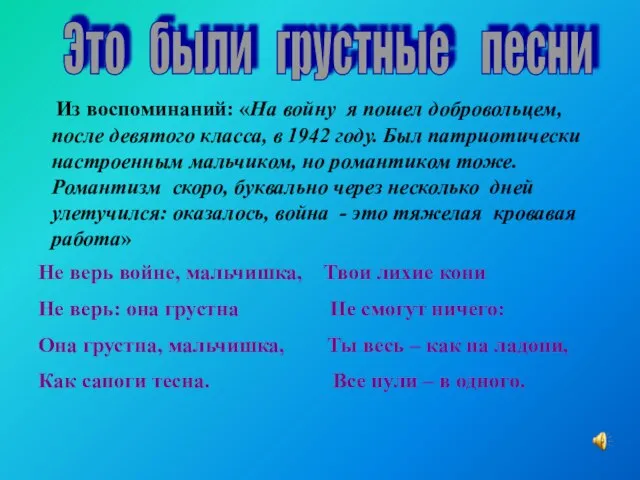 Это были грустные песни

Из воспоминаний: «На войну я пошел добровольцем, после девятого класса, в 1942 году. Был патриотически настроенным мальчиком, но романтиком тоже. Романтизм скоро, буквально через несколько дней улетучился: оказалось, война - это тяжелая кровавая работа»

Не верь войне, мальчишка,
Не верь: она грустна
Она грустна, мальчишка,
Как сапоги тесна.

Твои лихие кони
Не смогут ничего:
Ты весь – как на ладони,
Все пули – в одного.